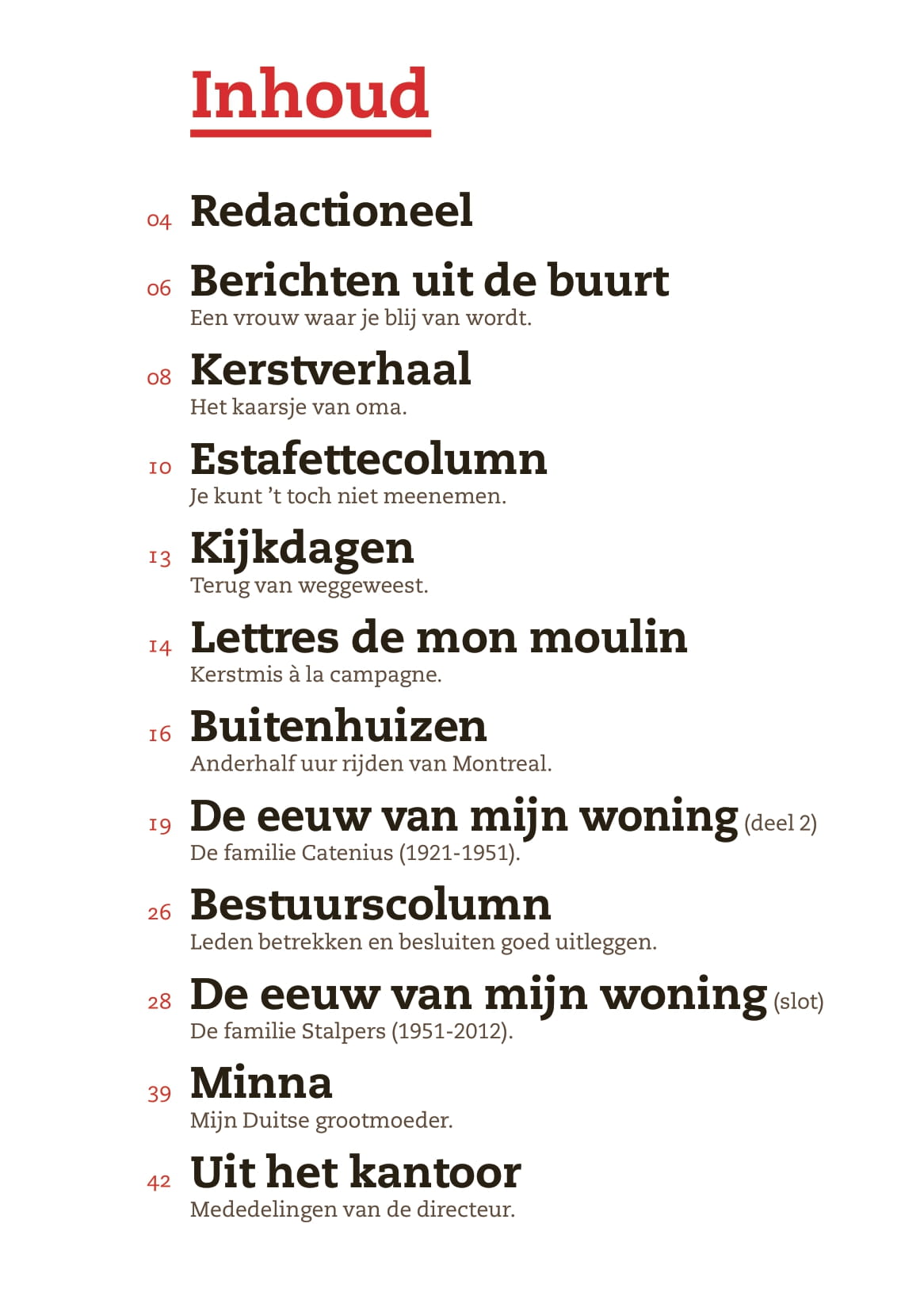 Inhoud

04 Redactioneel

06 Berichten uit de buurt
Een vrouw waar je blij van wordt.

08 Kerstverhaal
Het kaarsje van oma.

10 Estafettecolumn
Je kunt 't toch niet meenemen.

13 Kijkdagen
Terug van weggeweest.

14 Lettres de mon moulin
Kerstmis à la campagne.

16 Buitenhuizen
Anderhalf uur rijden van Montreal.

19 De eeuw van mijn woning (deel 2)
De familie Catenius (1921-1951).

26 Bestuurscolumn
Leden betrekken en besluiten goed uitleggen.

28 De eeuw van mijn woning (slot)
De familie Stalpers (1951-2012).

39 Minna
Mijn Duitse grootmoeder.

42 Uit het kantoor
Mededelingen van de directeur.